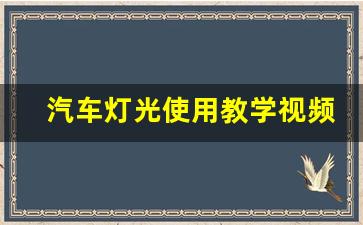 汽车灯光使用教学视频